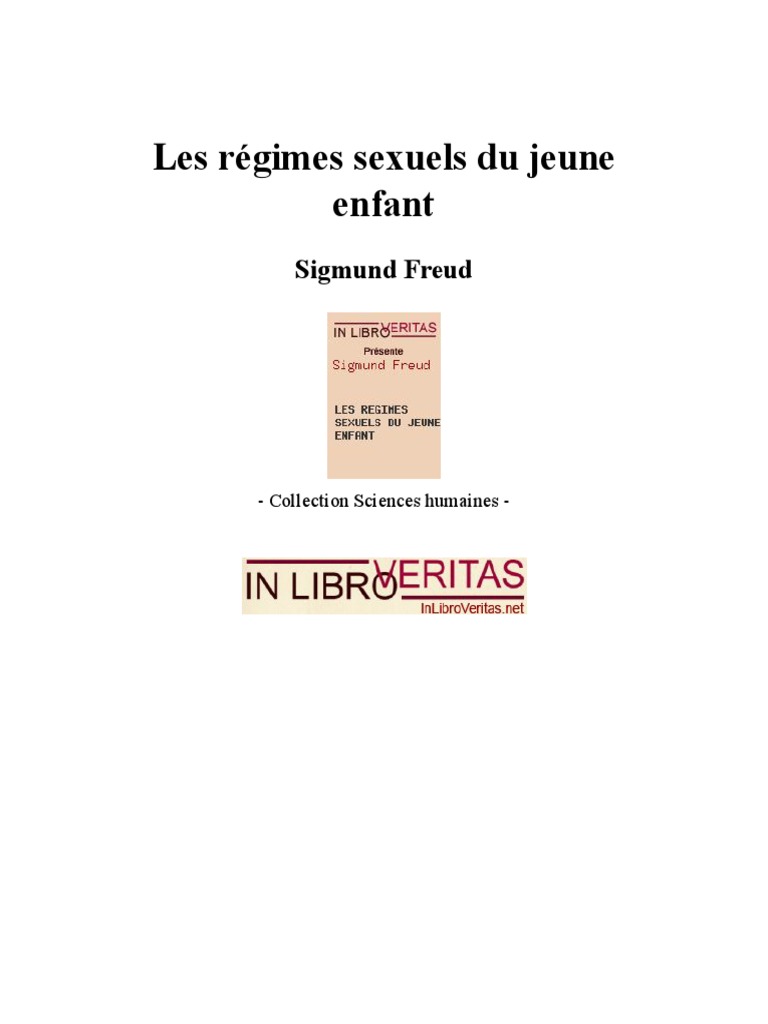 Les régimes sexuels du jeune enfant

Sigmund Freud

IN LIBRO VERITAS
Présente
Sigmund Freud

LES REGIMES SEXUELS DU JEUNE ENFANT

- Collection Sciences humaines -

IN LIBRO VERITAS
InLibroVeritas.net